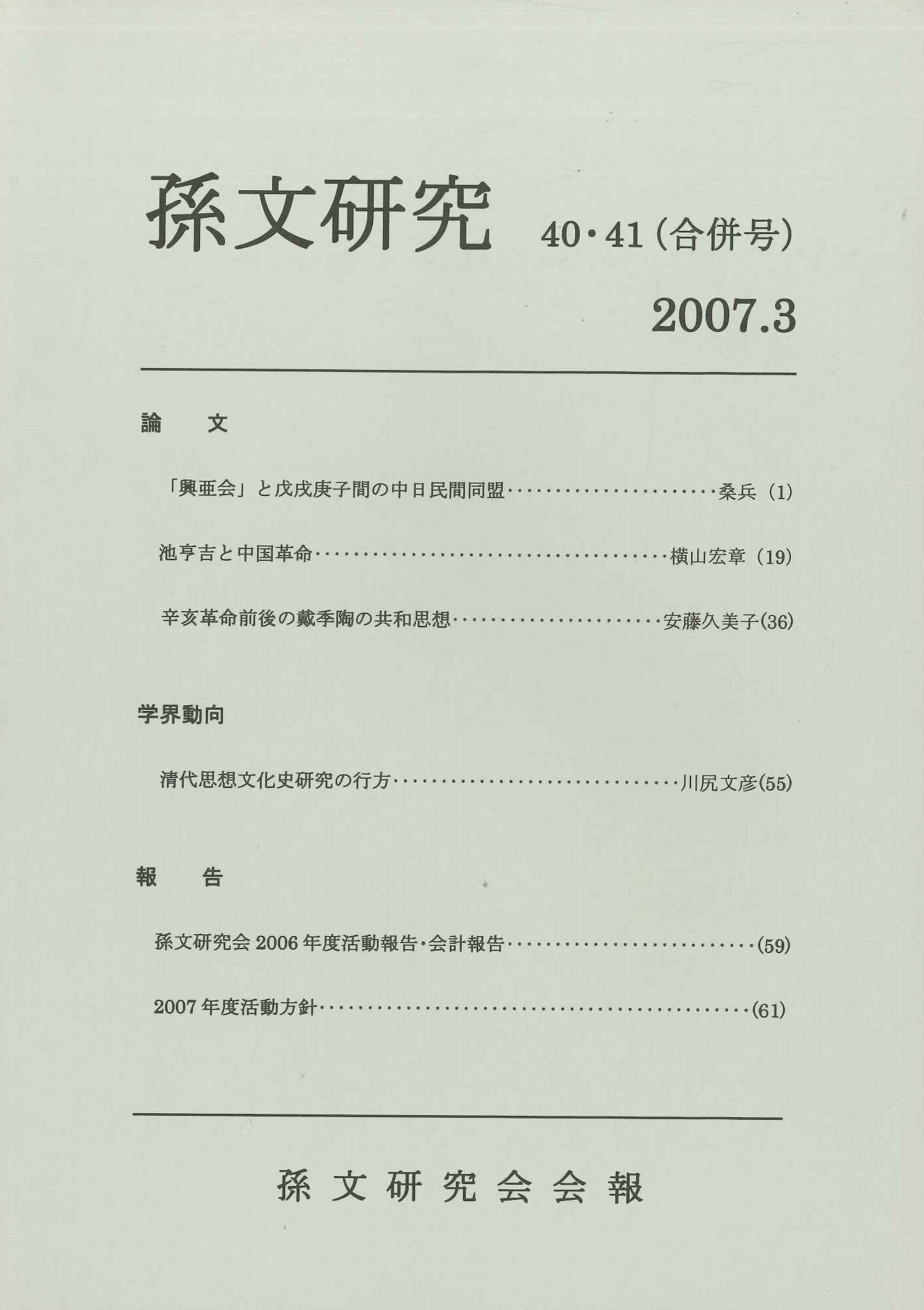 孫文研究 40・41(合併号)

2007.3

論 文

「興亜会」と戊戌庚子間の中日民間同盟 桑兵(1)

池亨吉と中国革命 横山宏章(19)

辛亥革命前後の戴季陶の共和思想 安藤久美子(36)

学界動向

清代思想文化史研究の行方 川尻文彦(55)

報 告

孫文研究会2006年度活動報告・会計報告 (59)

2007年度活動方針 (61)

孫文研究会会報